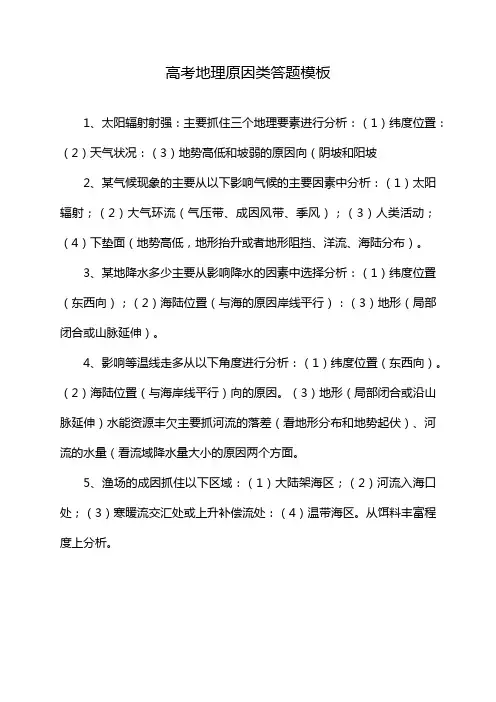 高考地理原因类答题模板

1、太阳辐射射强：主要抓住三个地理要素进行分析：（1）纬度位置：（2）天气状况：（3）地势高低和坡弱的原因向（阴坡和阳坡

2、某气候现象的主要从以下影响气候的主要因素中分析：（1）太阳辐射；（2）大气环流（气压带、成因风带、季风）；（3）人类活动；（4）下垫面（地势高低，地形抬升或者地形阻挡、洋流、海陆分布）。

3、某地降水多少主要从影响降水的因素中选择分析：（1）纬度位置（东西向）；（2）海陆位置（与海的原因岸线平行）：（3）地形（局部闭合或山脉延伸）。

4、影响等温线走多从以下角度进行分析：（1）纬度位置（东西向）。（2）海陆位置（与海岸线平行）向的原因。（3）地形（局部闭合或沿山脉延伸）水能资源丰欠主要抓河流的落差（看地形分布和地势起伏）、河流的水量（看流域降水量大小的原因两个方面。

5、渔场的成因抓住以下区域：（1）大陆架海区；（2）河流入海口处；（3）寒暖流交汇处或上升补偿流处：（4）温带海区。从饵料丰富程度上分析。